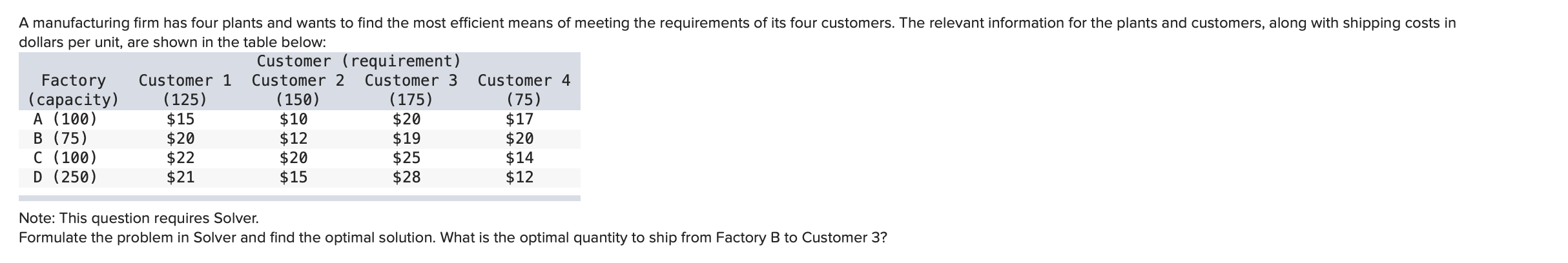 A manufacturing firm has four plants and wants to find the most efficient means of meeting the requirements of its four customers. The relevant information for the plants and customers, along with shipping costs in dollars per unit, are shown in the table below:

Customer (requirement)

| Factory (capacity) | Customer 1 (125) | Customer 2 (150) | Customer 3 (175) | Customer 4 (75) |
|---|---|---|---|---|
| A (100) | \$15 | \$10 | \$20 | \$17 |
| B (75) | \$20 | \$12 | \$19 | \$20 |
| C (100) | \$22 | \$20 | \$25 | \$14 |
| D (250) | \$21 | \$15 | \$28 | \$12 |

Note: This question requires Solver.
Formulate the problem in Solver and find the optimal solution. What is the optimal quantity to ship from Factory B to Customer 3?